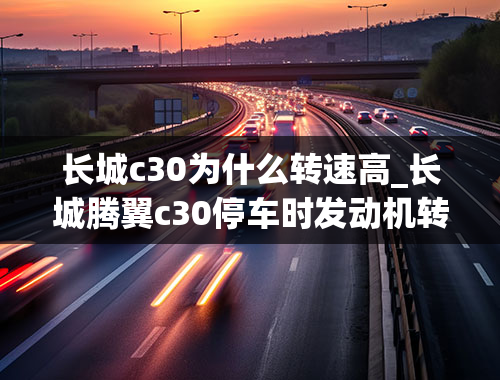 长城c30为什么转速高_长城腾翼c30停车时发动机转